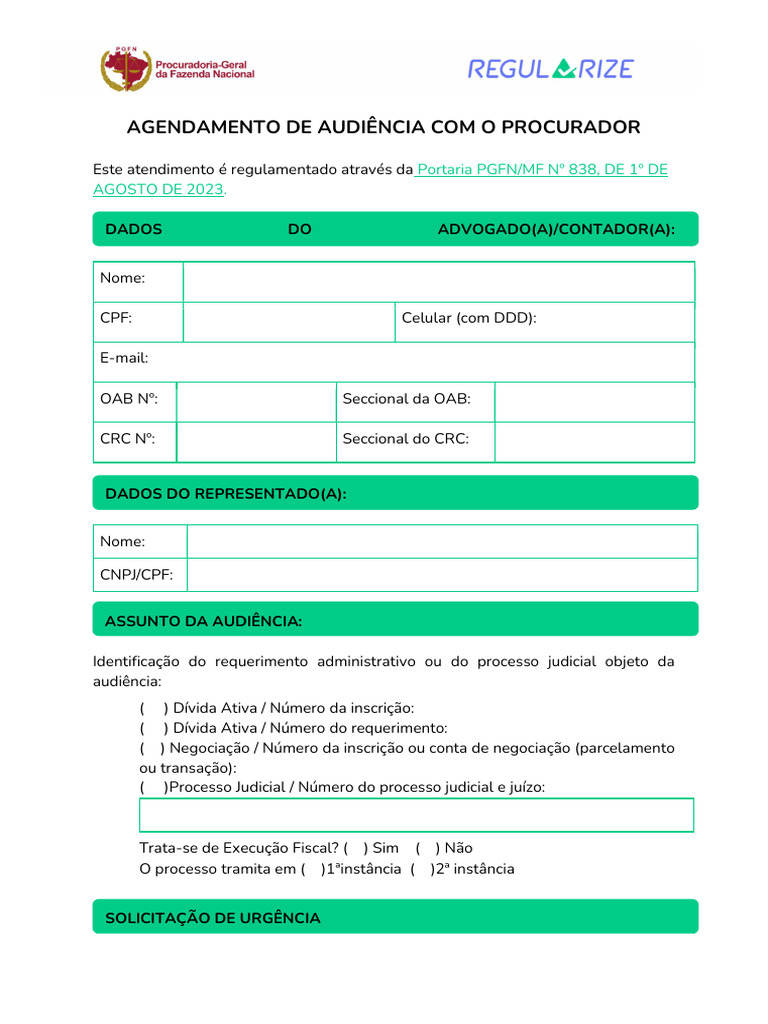 PGFN
Procuradoria-Geral da Fazenda Nacional

REGULARIZE

AGENDAMENTO DE AUDIÊNCIA COM O PROCURADOR

Este atendimento é regulamentado através da Portaria PGFN/MF Nº 838, DE 1º DE AGOSTO DE 2023.

DADOS DO ADVOGADO(A)/CONTADOR(A):

| Nome: | | | |
|---|---|---|---|
| CPF: | | Celular (com DDD): | |
| E-mail: | | | |
| OAB Nº: | | Seccional da OAB: | |
| CRC Nº: | | Seccional do CRC: | |

DADOS DO REPRESENTADO(A):

| Nome: | |
|---|---|
| CNPJ/CPF: | |

ASSUNTO DA AUDIÊNCIA:

Identificação do requerimento administrativo ou do processo judicial objeto da audiência:

( ) Dívida Ativa / Número da inscrição:
( ) Dívida Ativa / Número do requerimento:
( ) Negociação / Número da inscrição ou conta de negociação (parcelamento ou transação):
( )Processo Judicial / Número do processo judicial e juízo:

Trata-se de Execução Fiscal? ( ) Sim ( ) Não
O processo tramita em ( )1ªinstância ( )2ª instância

SOLICITAÇÃO DE URGÊNCIA